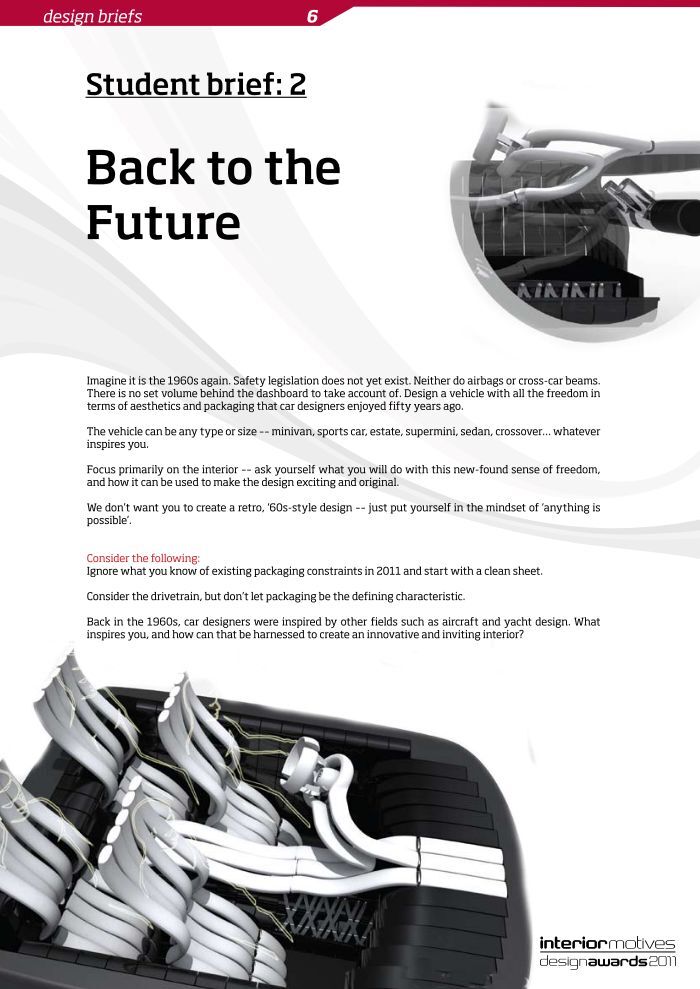 design briefs 6

Student brief: 2

Back to the Future

Imagine it is the 1960s again. Safety legislation does not yet exist. Neither do airbags or cross-car beams. There is no set volume behind the dashboard to take account of. Design a vehicle with all the freedom in terms of aesthetics and packaging that car designers enjoyed fifty years ago.

The vehicle can be any type or size -- minivan, sports car, estate, supermini, sedan, crossover... whatever inspires you.

Focus primarily on the interior -- ask yourself what you will do with this new-found sense of freedom, and how it can be used to make the design exciting and original.

We don't want you to create a retro, '60s-style design -- just put yourself in the mindset of 'anything is possible'.

Consider the following:
Ignore what you know of existing packaging constraints in 2011 and start with a clean sheet.

Consider the drivetrain, but don't let packaging be the defining characteristic.

Back in the 1960s, car designers were inspired by other fields such as aircraft and yacht design. What inspires you, and how can that be harnessed to create an innovative and inviting interior?

interiormotives
designawards2011